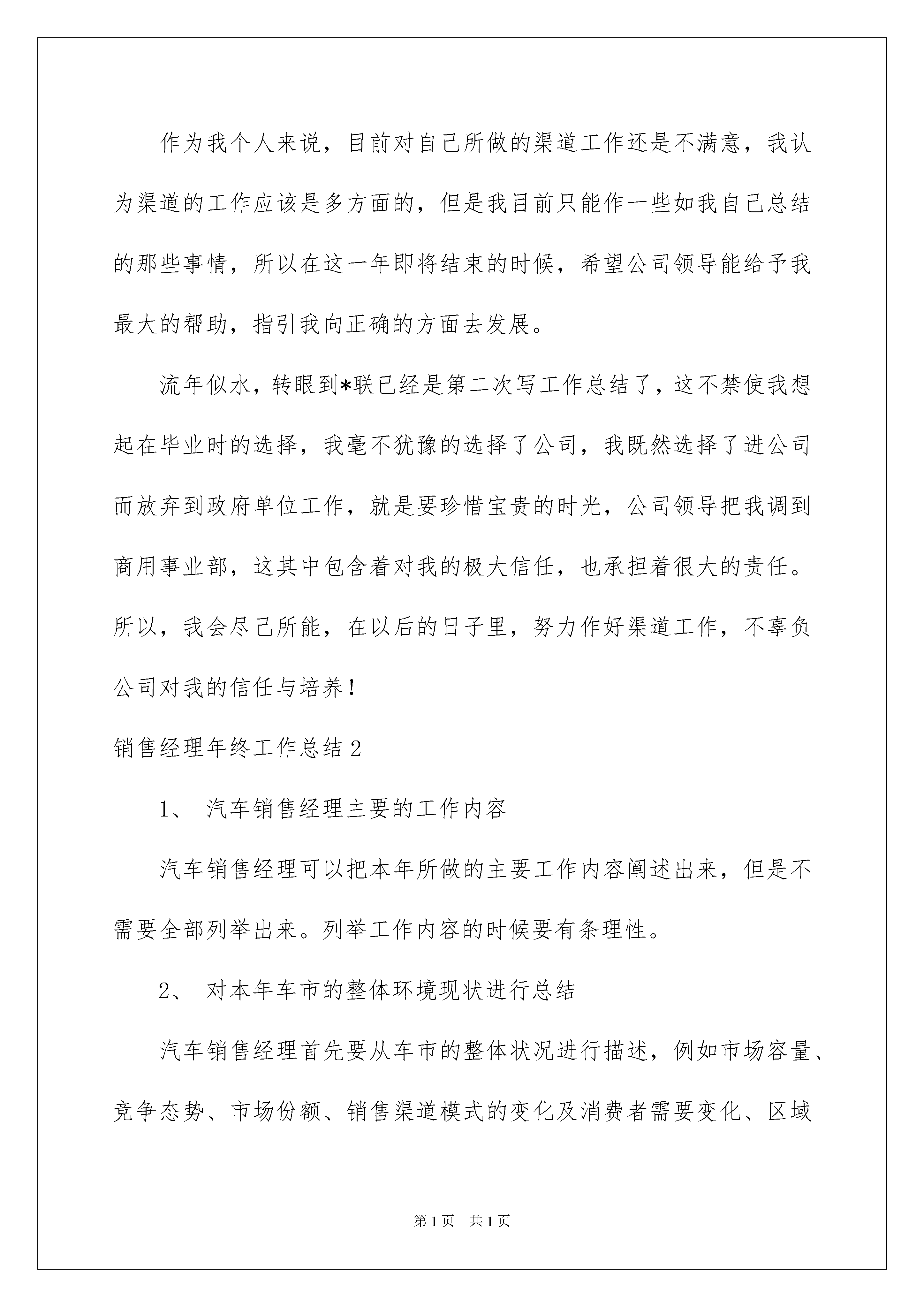 作为我个人来说，目前对自己所做的渠道工作还是不满意，我认为渠道的工作应该是多方面的，但是我目前只能作一些如我自己总结的那些事情，所以在这一年即将结束的时候，希望公司领导能给予我最大的帮助，指引我向正确的方面去发展。

流年似水，转眼到*联已经是第二次写工作总结了，这不禁使我想起在毕业时的选择，我毫不犹豫的选择了公司，我既然选择了进公司而放弃到政府单位工作，就是要珍惜宝贵的时光，公司领导把我调到商用事业部，这其中包含着对我的极大信任，也承担着很大的责任。所以，我会尽己所能，在以后的日子里，努力作好渠道工作，不辜负公司对我的信任与培养！

销售经理年终工作总结2

1、 汽车销售经理主要的工作内容

汽车销售经理可以把本年所做的主要工作内容阐述出来，但是不需要全部列举出来。列举工作内容的时候要有条理性。

2、 对本年车市的整体环境现状进行总结

汽车销售经理首先要从车市的整体状况进行描述，例如市场容量、竞争态势、市场份额、销售渠道模式的变化及消费者需要变化、区域

第1页 共1页